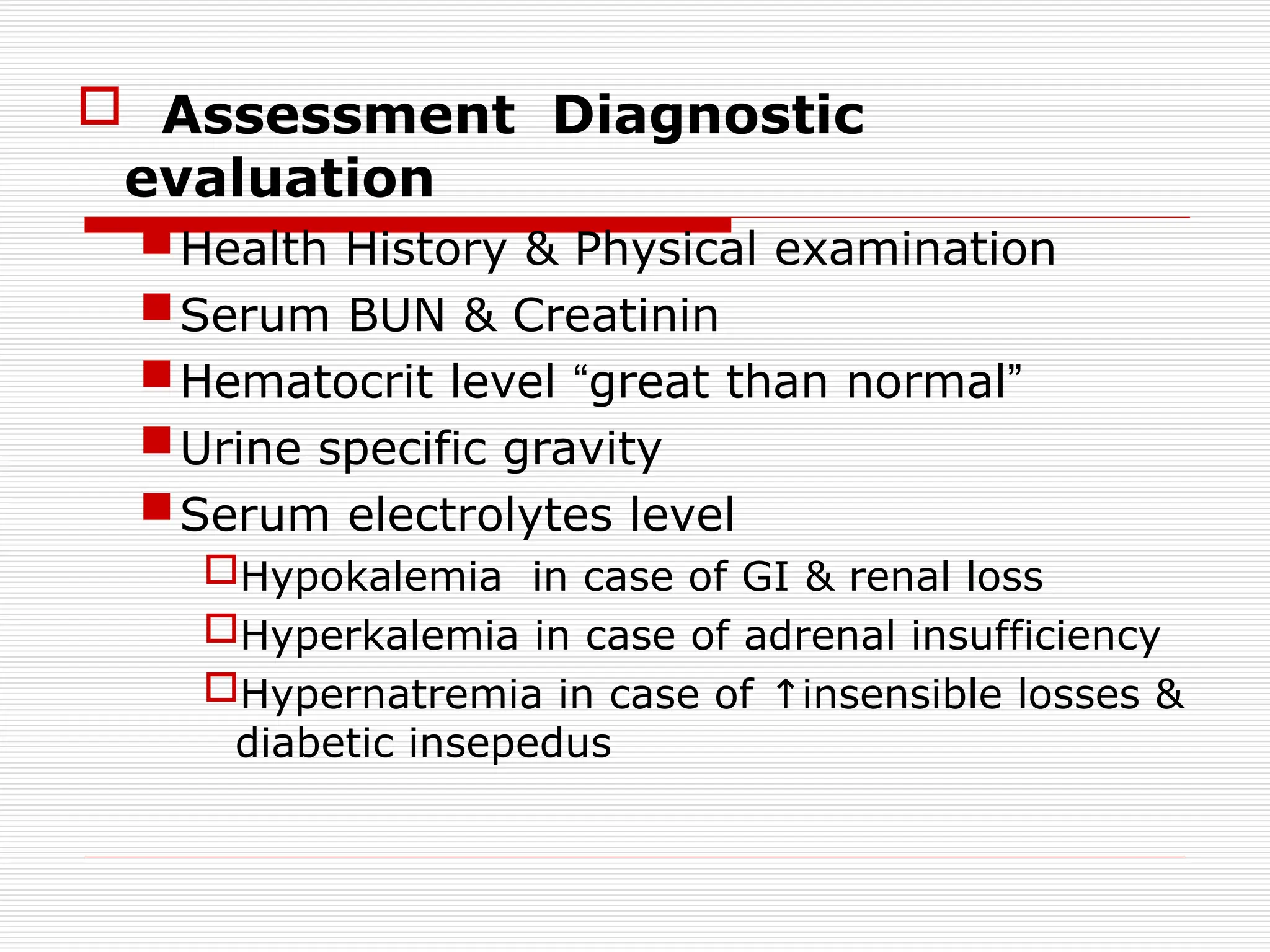 Assessment Diagnostic evaluation

Health History & Physical examination

Serum BUN & Creatinin

Hematocrit level “great than normal”

Urine specific gravity

Serum electrolytes level

Hypokalemia in case of GI & renal loss

Hyperkalemia in case of adrenal insufficiency

Hypernatremia in case of ↑insensible losses & diabetic insepedus